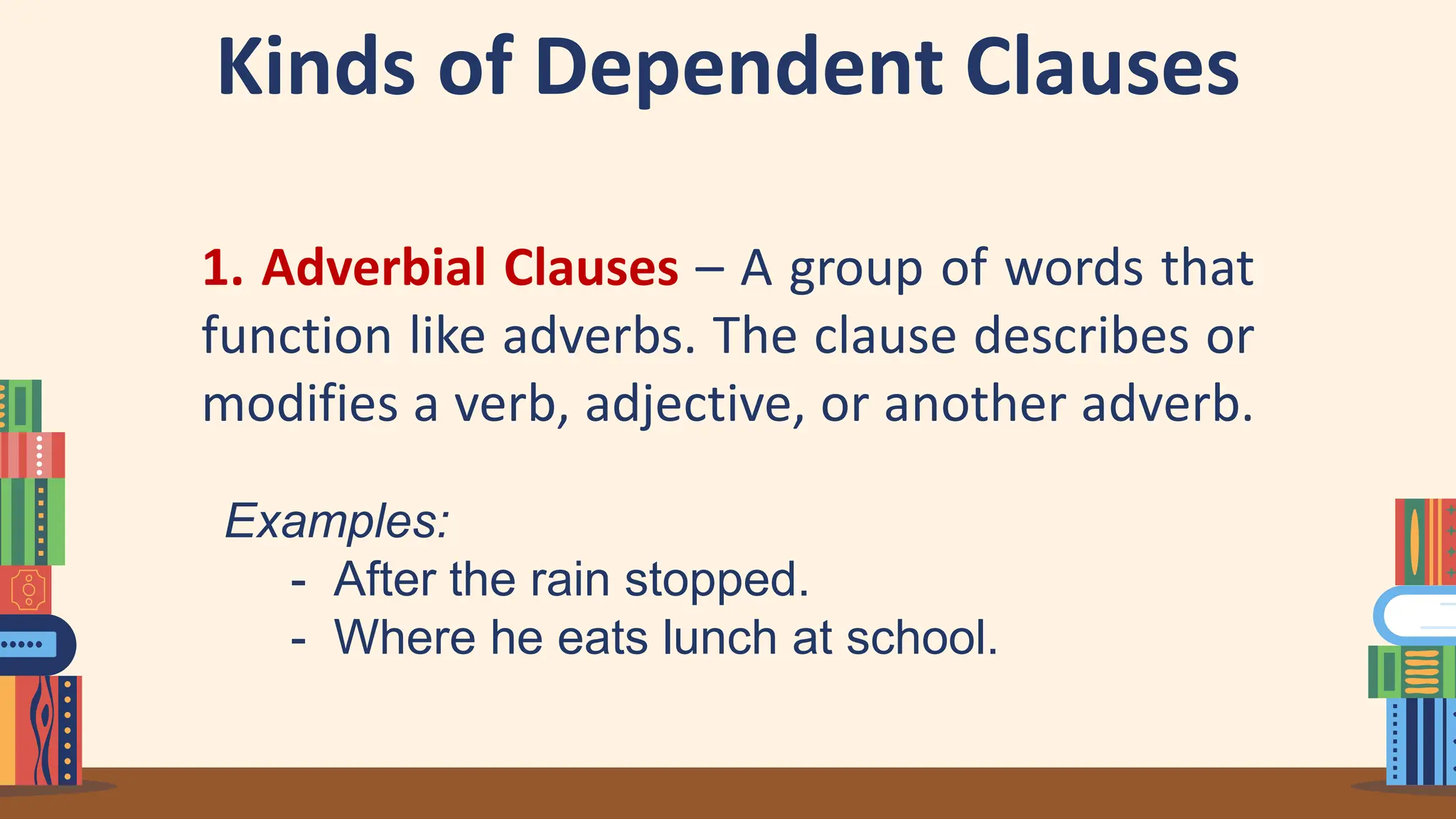 Kinds of Dependent Clauses

1. Adverbial Clauses – A group of words that function like adverbs. The clause describes or modifies a verb, adjective, or another adverb.

Examples:
- After the rain stopped.
- Where he eats lunch at school.